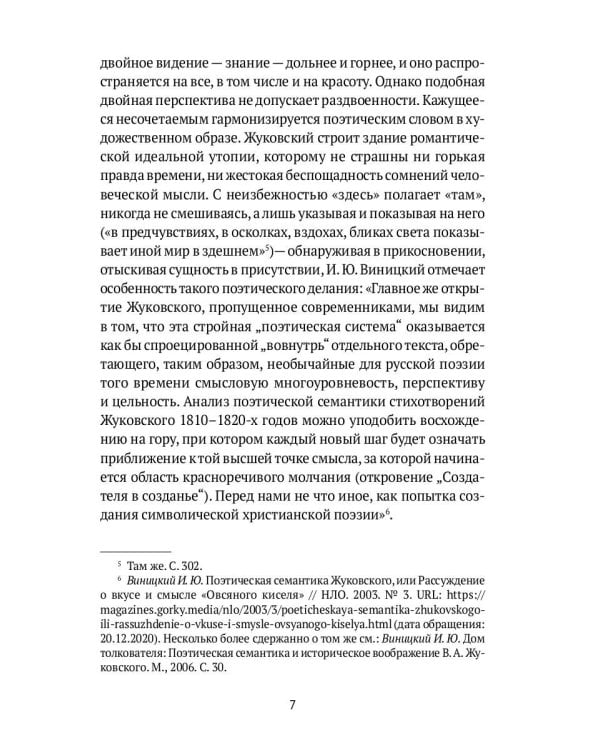 двойное видение — знание — дольнее и горнее, и оно распространяется на все, в том числе и на красоту. Однако подобная двойная перспектива не допускает раздвоенности. Кажущееся несочетаемым гармонизируется поэтическим словом в художественном образе. Жуковский строит здание романтической идеальной утопии, которому не страшны ни горькая правда времени, ни жестокая беспощадность сомнений человеческой мысли. С неизбежностью «здесь» полагает «там», никогда не смешиваясь, а лишь указывая и показывая на него («в предчувствиях, в осколках, вздохах, бликах света показывает иной мир в здешнем»$^5$)— обнаруживая в прикосновении, отыскивая сущность в присутствии, И. Ю. Виницкий отмечает особенность такого поэтического делания: «Главное же открытие Жуковского, пропущенное современниками, мы видим в том, что эта стройная „поэтическая система“ оказывается как бы спроецированной „вовнутрь“ отдельного текста, обретающего, таким образом, необычайные для русской поэзии того времени смысловую многоуровневость, перспективу и цельность. Анализ поэтической семантики стихотворений Жуковского 1810–1820-х годов можно уподобить восхождению на гору, при котором каждый новый шаг будет означать приближение к той высшей точке смысла, за которой начинается область красноречивого молчания (откровение „Создателя в созданье“). Перед нами не что иное, как попытка создания символической христианской поэзии»$^6$.

$^5$ Там же. С. 302.
$^6$ Виницкий И. Ю. Поэтическая семантика Жуковского, или Рассуждение о вкусе и смысле «Овсяного киселя» // НЛО. 2003. № 3. URL: https://magazines.gorky.media/nlo/2003/3/poeticheskaya-semantika-zhukovskogo-ili-rassuzhdenie-o-vkuse-i-smysle-ovsyanogo-kiselya.html (дата обращения: 20.12.2020). Несколько более сдержанно о том же см.: Виницкий И. Ю. Дом толкователя: Поэтическая семантика и историческое воображение В. А. Жуковского. М., 2006. С. 30.

7